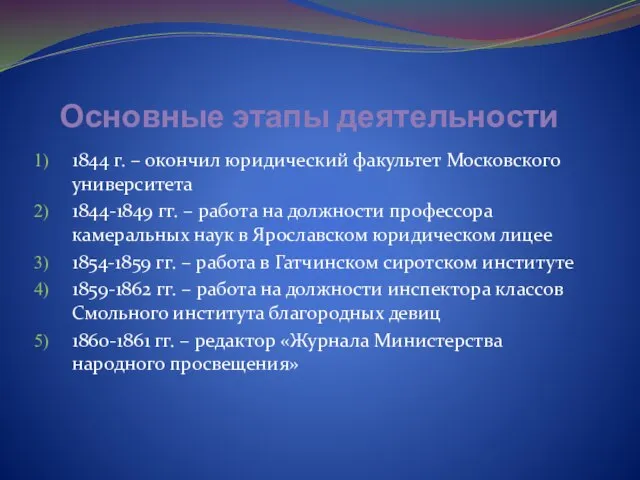 Основные этапы деятельности

1) 1844 г. – окончил юридический факультет Московского университета
2) 1844-1849 гг. – работа на должности профессора камеральных наук в Ярославском юридическом лицее
3) 1854-1859 гг. – работа в Гатчинском сиротском институте
4) 1859-1862 гг. – работа на должности инспектора классов Смольного института благородных девиц
5) 1860-1861 гг. – редактор «Журнала Министерства народного просвещения»